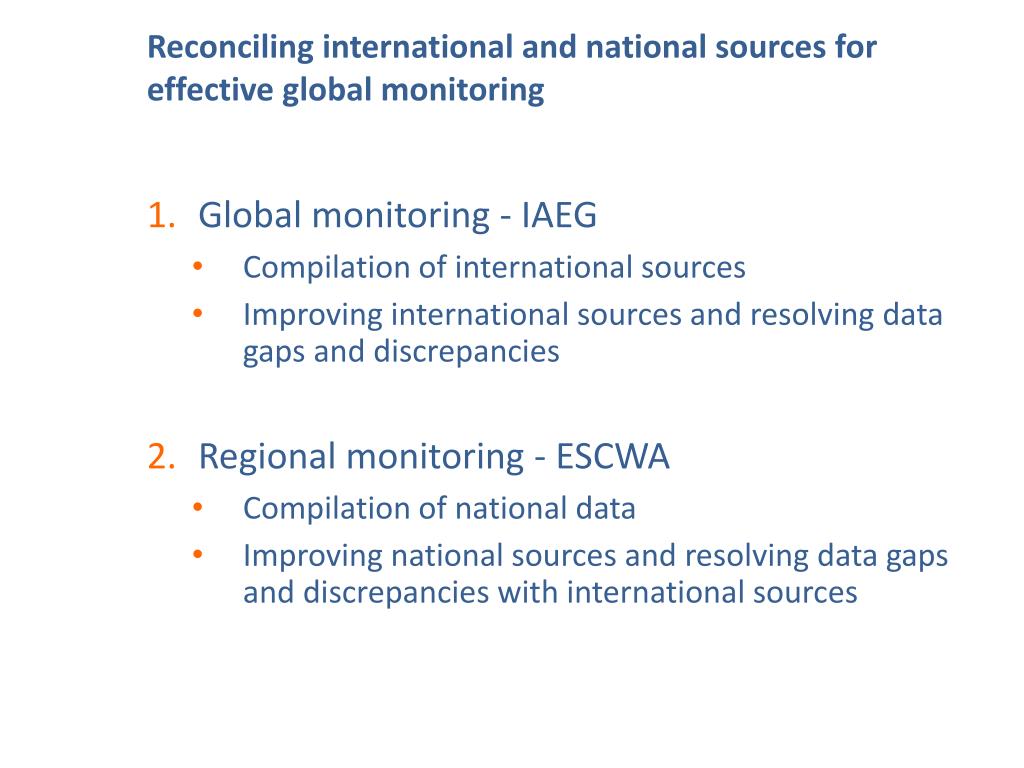 Reconciling international and national sources for effective global monitoring

1. Global monitoring - IAEG
• Compilation of international sources
• Improving international sources and resolving data gaps and discrepancies

2. Regional monitoring - ESCWA
• Compilation of national data
• Improving national sources and resolving data gaps and discrepancies with international sources